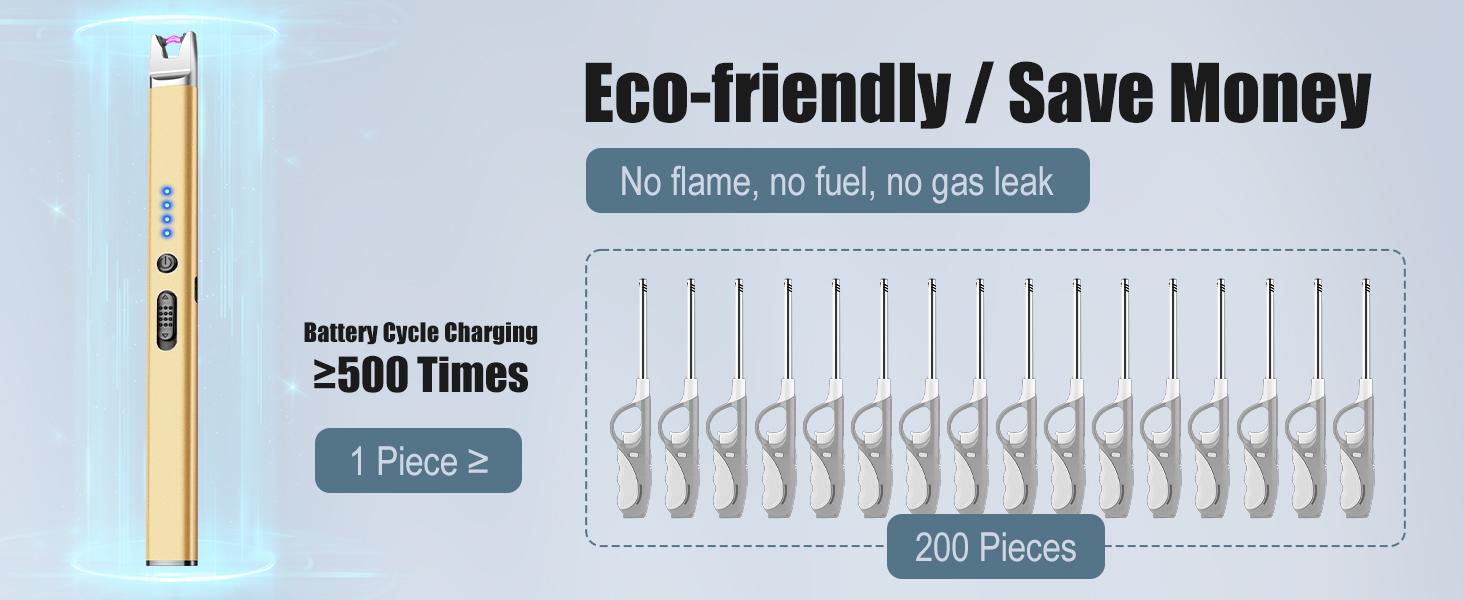 Eco-friendly / Save Money

No flame, no fuel, no gas leak

Battery Cycle Charging
≥500 Times

1 Piece ≥

200 Pieces